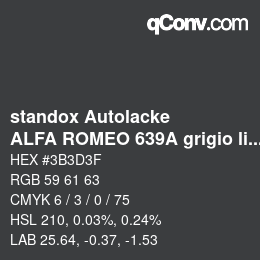 qConv.com

standox Autolacke
ALFA ROMEO 639A grigio li...
HEX #3B3D3F
RGB 59 61 63
CMYK 6 / 3 / 0 / 75
HSL 210, 0.03%, 0.24%
LAB 25.64, -0.37, -1.53